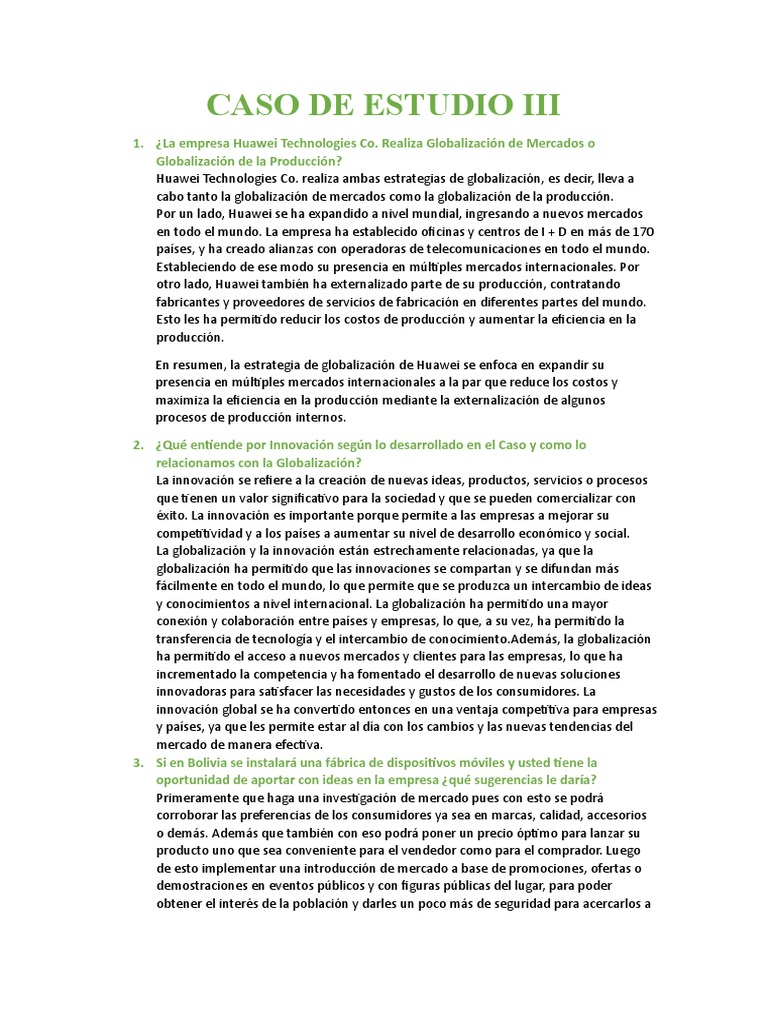 CASO DE ESTUDIO III

1. ¿La empresa Huawei Technologies Co. Realiza Globalización de Mercados o Globalización de la Producción?
Huawei Technologies Co. realiza ambas estrategias de globalización, es decir, lleva a cabo tanto la globalización de mercados como la globalización de la producción.
Por un lado, Huawei se ha expandido a nivel mundial, ingresando a nuevos mercados en todo el mundo. La empresa ha establecido oficinas y centros de I + D en más de 170 países, y ha creado alianzas con operadoras de telecomunicaciones en todo el mundo. Estableciendo de ese modo su presencia en múltiples mercados internacionales. Por otro lado, Huawei también ha externalizado parte de su producción, contratando fabricantes y proveedores de servicios de fabricación en diferentes partes del mundo. Esto les ha permitido reducir los costos de producción y aumentar la eficiencia en la producción.

En resumen, la estrategia de globalización de Huawei se enfoca en expandir su presencia en múltiples mercados internacionales a la par que reduce los costos y maximiza la eficiencia en la producción mediante la externalización de algunos procesos de producción internos.

2. ¿Qué entiende por Innovación según lo desarrollado en el Caso y como lo relacionamos con la Globalización?
La innovación se refiere a la creación de nuevas ideas, productos, servicios o procesos que tienen un valor significativo para la sociedad y que se pueden comercializar con éxito. La innovación es importante porque permite a las empresas a mejorar su competitividad y a los países a aumentar su nivel de desarrollo económico y social.
La globalización y la innovación están estrechamente relacionadas, ya que la globalización ha permitido que las innovaciones se compartan y se difundan más fácilmente en todo el mundo, lo que permite que se produzca un intercambio de ideas y conocimientos a nivel internacional. La globalización ha permitido una mayor conexión y colaboración entre países y empresas, lo que, a su vez, ha permitido la transferencia de tecnología y el intercambio de conocimiento.Además, la globalización ha permitido el acceso a nuevos mercados y clientes para las empresas, lo que ha incrementado la competencia y ha fomentado el desarrollo de nuevas soluciones innovadoras para satisfacer las necesidades y gustos de los consumidores. La innovación global se ha convertido entonces en una ventaja competitiva para empresas y países, ya que les permite estar al día con los cambios y las nuevas tendencias del mercado de manera efectiva.

3. Si en Bolivia se instalará una fábrica de dispositivos móviles y usted tiene la oportunidad de aportar con ideas en la empresa ¿qué sugerencias le daría?
Primeramente que haga una investigación de mercado pues con esto se podrá corroborar las preferencias de los consumidores ya sea en marcas, calidad, accesorios o demás. Además que también con eso podrá poner un precio óptimo para lanzar su producto uno que sea conveniente para el vendedor como para el comprador. Luego de esto implementar una introducción de mercado a base de promociones, ofertas o demostraciones en eventos públicos y con figuras públicas del lugar, para poder obtener el interés de la población y darles un poco más de seguridad para acercarlos a